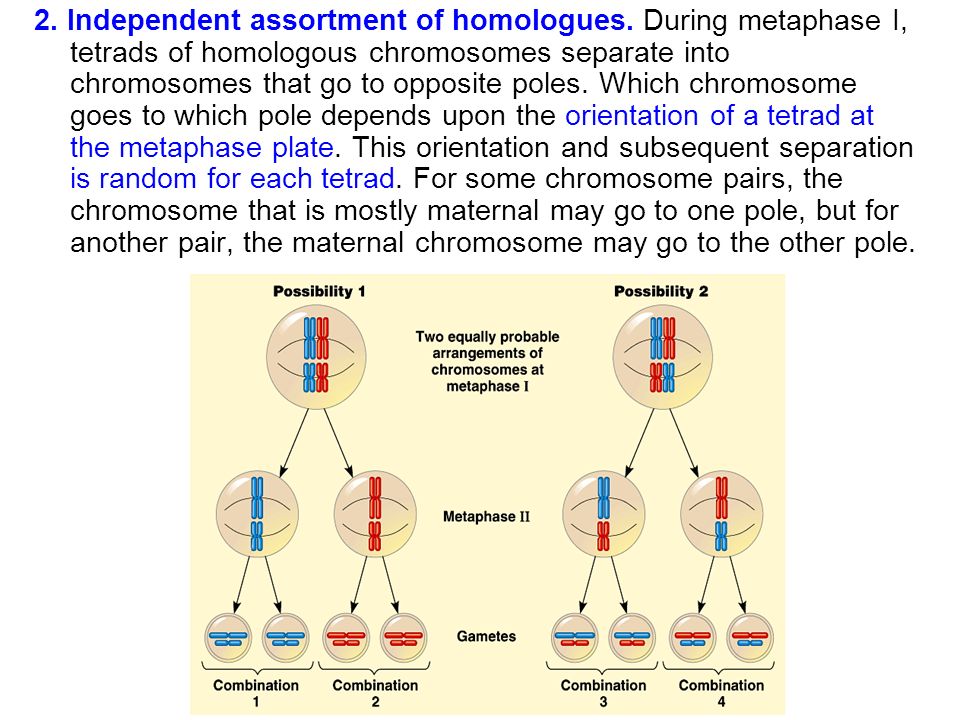 2. Independent assortment of homologues. During metaphase I, tetrads of homologous chromosomes separate into chromosomes that go to opposite poles. Which chromosome goes to which pole depends upon the orientation of a tetrad at the metaphase plate. This orientation and subsequent separation is random for each tetrad. For some chromosome pairs, the chromosome that is mostly maternal may go to one pole, but for another pair, the maternal chromosome may go to the other pole.

Possibility 1

Possibility 2

Two equally probable arrangements of chromosomes at metaphase I

Metaphase II

Gametes

Combination 1

Combination 2

Combination 3

Combination 4